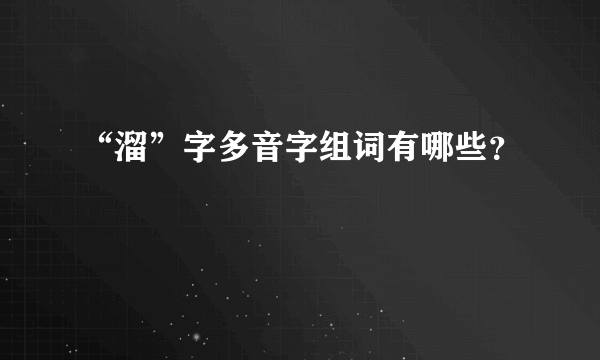 “溜”字多音字组词有哪些？